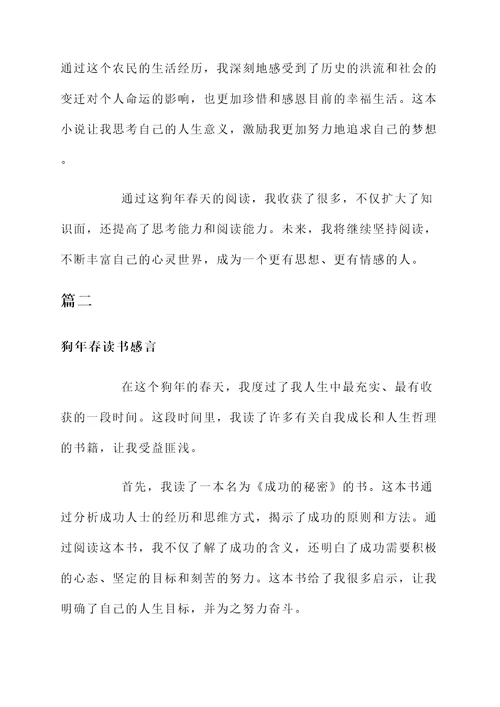 通过这个农民的生活经历，我深刻地感受到了历史的洪流和社会的变迁对个人命运的影响，也更加珍惜和感恩目前的幸福生活。这本小说让我思考自己的人生意义，激励我更加努力地追求自己的梦想。

通过这狗年春天的阅读，我收获了很多，不仅扩大了知识面，还提高了思考能力和阅读能力。未来，我将继续坚持阅读，不断丰富自己的心灵世界，成为一个更有思想、更有情感的人。

篇二

狗年春读书感言

在这个狗年的春天，我度过了我人生中最充实、最有收获的一段时间。这段时间里，我读了许多有关自我成长和人生哲理的书籍，让我受益匪浅。

首先，我读了一本名为《成功的秘密》的书。这本书通过分析成功人士的经历和思维方式，揭示了成功的原则和方法。通过阅读这本书，我不仅了解了成功的含义，还明白了成功需要积极的心态、坚定的目标和刻苦的努力。这本书给了我很多启示，让我明确了自己的人生目标，并为之努力奋斗。